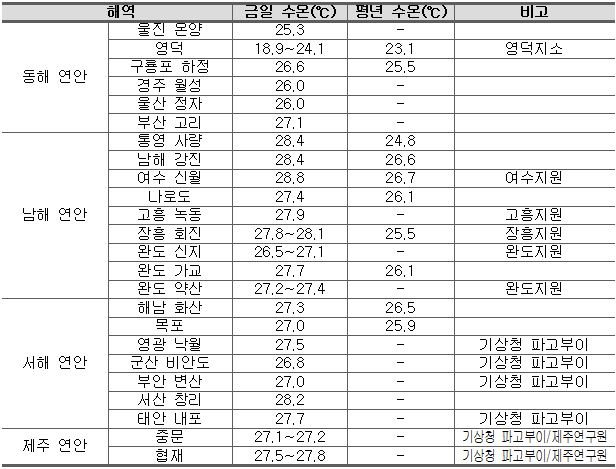 | 해역 |  | 금일 수온(℃) | 평년 수온(℃) | 비고 |
|---|---|---|---|---|
| 동해 연안 | 울진 온양 | 25.3 | - |  |
|  | 영덕 | 18.9~24.1 | 23.1 | 영덕지소 |
|  | 구룡포 하정 | 26.6 | 25.5 |  |
|  | 경주 월성 | 26.0 | - |  |
|  | 울산 정자 | 26.0 | - |  |
|  | 부산 고리 | 27.1 | - |  |
| 남해 연안 | 통영 사량 | 28.4 | 24.8 |  |
|  | 남해 강진 | 28.4 | 26.6 |  |
|  | 여수 신월 | 28.8 | 26.7 | 여수지원 |
|  | 나로도 | 27.4 | 26.1 |  |
|  | 고흥 녹동 | 27.9 | - | 고흥지원 |
|  | 장흥 회진 | 27.8~28.1 | 25.5 | 장흥지원 |
|  | 완도 신지 | 26.5~27.1 | - | 완도지원 |
|  | 완도 가교 | 27.7 | 26.1 |  |
|  | 완도 약산 | 27.2~27.4 | - | 완도지원 |
| 서해 연안 | 해남 화산 | 27.3 | 26.5 |  |
|  | 목포 | 27.0 | 25.9 |  |
|  | 영광 낙월 | 27.5 | - | 기상청 파고부이 |
|  | 군산 비안도 | 26.8 | - | 기상청 파고부이 |
|  | 부안 변산 | 27.0 | - | 기상청 파고부이 |
|  | 서산 창리 | 28.2 | - |  |
|  | 태안 내포 | 27.7 | - | 기상청 파고부이 |
| 제주 연안 | 중문 | 27.1~27.2 | - | 기상청 파고부이/제주연구원 |
|  | 협재 | 27.5~27.8 | - | 기상청 파고부이/제주연구원 |